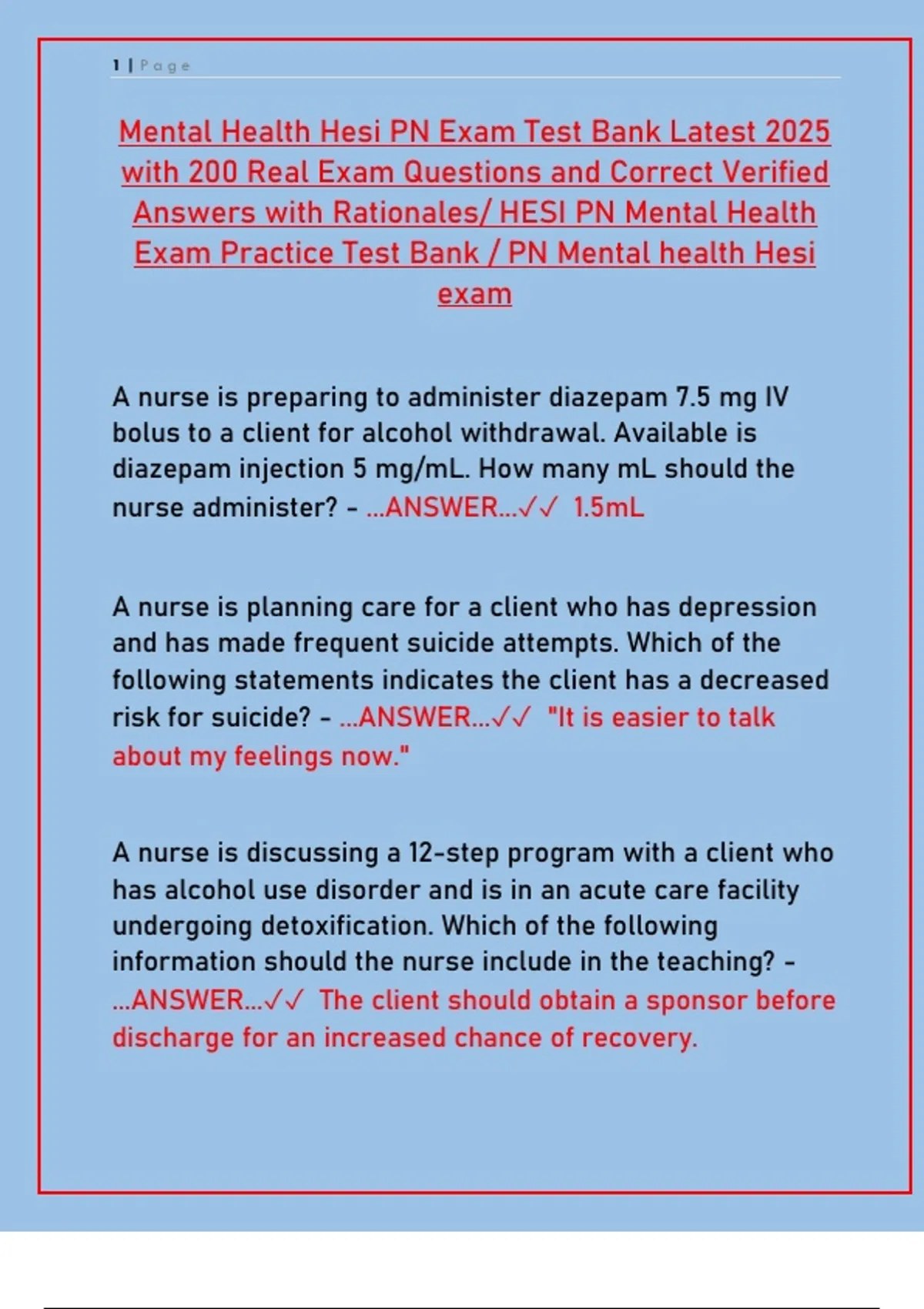 1 | Page

Mental Health Hesi PN Exam Test Bank Latest 2025 with 200 Real Exam Questions and Correct Verified Answers with Rationales/ HESI PN Mental Health Exam Practice Test Bank / PN Mental health Hesi exam

A nurse is preparing to administer diazepam 7.5 mg IV bolus to a client for alcohol withdrawal. Available is diazepam injection 5 mg/mL. How many mL should the nurse administer? - ...ANSWER...✓✓ 1.5mL

A nurse is planning care for a client who has depression and has made frequent suicide attempts. Which of the following statements indicates the client has a decreased risk for suicide? - ...ANSWER...✓✓ "It is easier to talk about my feelings now."

A nurse is discussing a 12-step program with a client who has alcohol use disorder and is in an acute care facility undergoing detoxification. Which of the following information should the nurse include in the teaching? - ...ANSWER...✓✓ The client should obtain a sponsor before discharge for an increased chance of recovery.